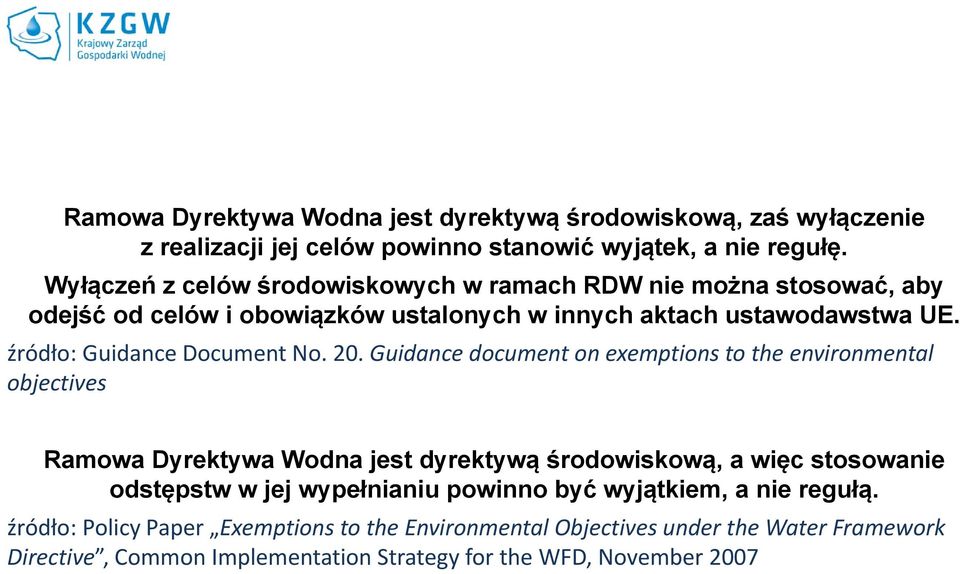 KZGW
Krajowy Zarząd Gospodarki Wodnej

Ramowa Dyrektywa Wodna jest dyrektywą środowiskową, zaś wyłączenie z realizacji jej celów powinno stanowić wyjątek, a nie regułę. Wyłączeń z celów środowiskowych w ramach RDW nie można stosować, aby odejść od celów i obowiązków ustalonych w innych aktach ustawodawstwa UE.

źródło: Guidance Document No. 20. Guidance document on exemptions to the environmental objectives

Ramowa Dyrektywa Wodna jest dyrektywą środowiskową, a więc stosowanie odstępstw w jej wypełnianiu powinno być wyjątkiem, a nie regułą.

źródło: Policy Paper „Exemptions to the Environmental Objectives under the Water Framework Directive”, Common Implementation Strategy for the WFD, November 2007